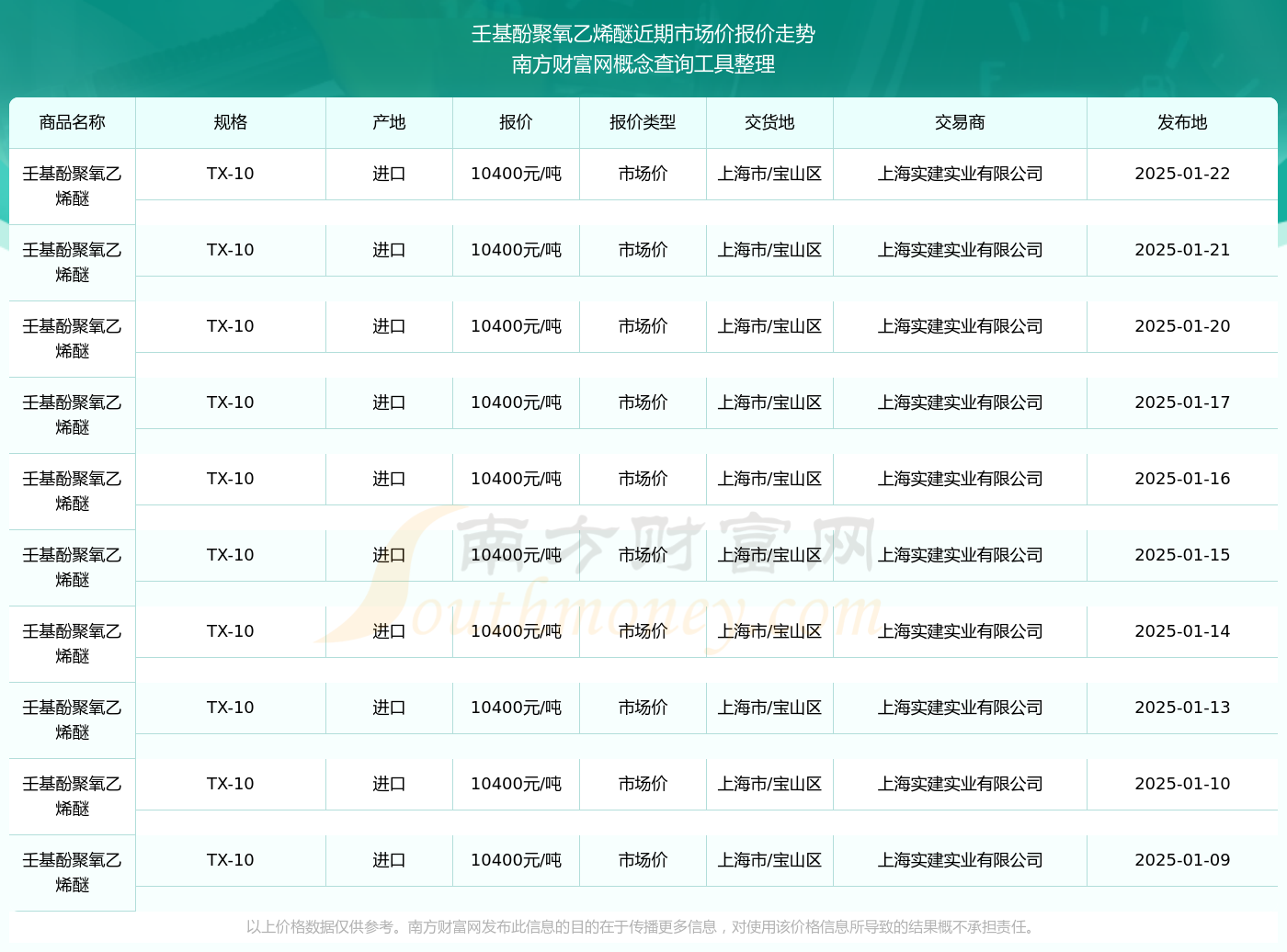 壬基酚聚氧乙烯醚近期市场价报价走势
南方财富网概念查询工具整理

| 商品名称 | 规格 | 产地 | 报价 | 报价类型 | 交货地 | 交易商 | 发布地 |
|---|---|---|---|---|---|---|---|
| 壬基酚聚氧乙烯醚 | TX-10 | 进口 | 10400元/吨 | 市场价 | 上海市/宝山区 | 上海实建实业有限公司 | 2025-01-22 |
| 壬基酚聚氧乙烯醚 | TX-10 | 进口 | 10400元/吨 | 市场价 | 上海市/宝山区 | 上海实建实业有限公司 | 2025-01-21 |
| 壬基酚聚氧乙烯醚 | TX-10 | 进口 | 10400元/吨 | 市场价 | 上海市/宝山区 | 上海实建实业有限公司 | 2025-01-20 |
| 壬基酚聚氧乙烯醚 | TX-10 | 进口 | 10400元/吨 | 市场价 | 上海市/宝山区 | 上海实建实业有限公司 | 2025-01-17 |
| 壬基酚聚氧乙烯醚 | TX-10 | 进口 | 10400元/吨 | 市场价 | 上海市/宝山区 | 上海实建实业有限公司 | 2025-01-16 |
| 壬基酚聚氧乙烯醚 | TX-10 | 进口 | 10400元/吨 | 市场价 | 上海市/宝山区 | 上海实建实业有限公司 | 2025-01-15 |
| 壬基酚聚氧乙烯醚 | TX-10 | 进口 | 10400元/吨 | 市场价 | 上海市/宝山区 | 上海实建实业有限公司 | 2025-01-14 |
| 壬基酚聚氧乙烯醚 | TX-10 | 进口 | 10400元/吨 | 市场价 | 上海市/宝山区 | 上海实建实业有限公司 | 2025-01-13 |
| 壬基酚聚氧乙烯醚 | TX-10 | 进口 | 10400元/吨 | 市场价 | 上海市/宝山区 | 上海实建实业有限公司 | 2025-01-10 |
| 壬基酚聚氧乙烯醚 | TX-10 | 进口 | 10400元/吨 | 市场价 | 上海市/宝山区 | 上海实建实业有限公司 | 2025-01-09 |

南方财富网
Southmoney.com

以上价格数据仅供参考。南方财富网发布此信息的目的在于传播更多信息，对使用该价格信息所导致的结果概不承担责任。